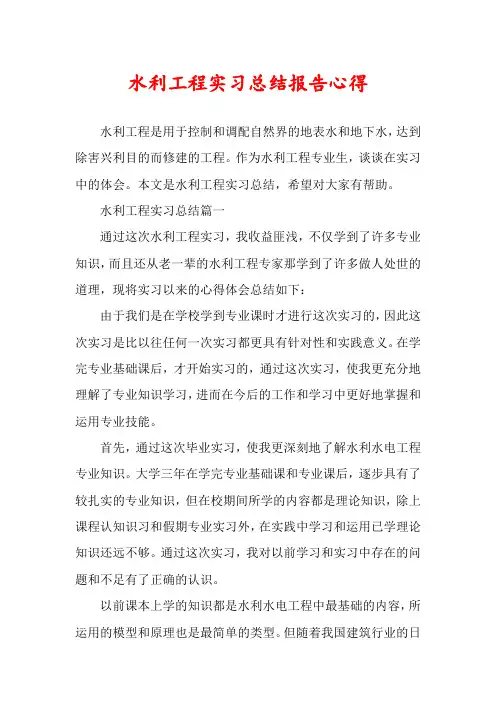 水利工程实习总结报告心得

水利工程是用于控制和调配自然界的地表水和地下水，达到除害兴利目的而修建的工程。作为水利工程专业生，谈谈在实习中的体会。本文是水利工程实习总结，希望对大家有帮助。

水利工程实习总结篇一

通过这次水利工程实习，我收益匪浅，不仅学到了许多专业知识，而且还从老一辈的水利工程专家那学到了许多做人处世的道理，现将实习以来的心得体会总结如下：

由于我们是在学校学到专业课时才进行这次实习的，因此这次实习是比以往任何一次实习都更具有针对性和实践意义。在学完专业基础课后，才开始实习的，通过这次实习，使我更充分地理解了专业知识学习，进而在今后的工作和学习中更好地掌握和运用专业技能。

首先，通过这次毕业实习，使我更深刻地了解水利水电工程专业知识。大学三年在学完专业基础课和专业课后，逐步具有了较扎实的专业知识，但在校期间所学的内容都是理论知识，除上课程认知识习和假期专业实习外，在实践中学习和运用已学理论知识还远不够。通过这次实习，我对以前学习和实习中存在的问题和不足有了正确的认识。

以前课本上学的知识都是水利水电工程中最基础的内容，所运用的模型和原理也是最简单的类型。但随着我国建筑行业的日